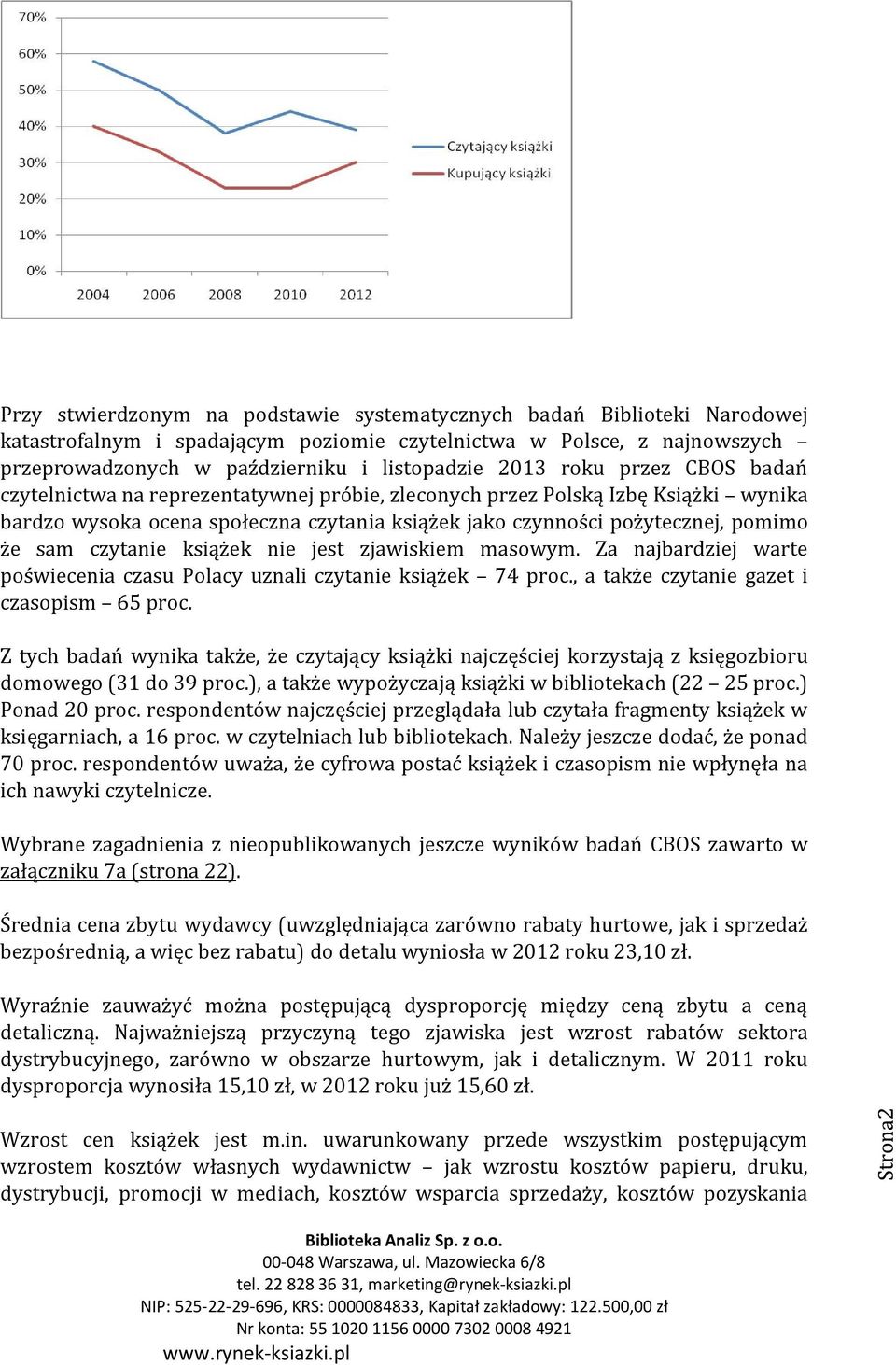 70%
60%
50%
40%
30%
20%
10%
0%
2004 2006 2008 2010 2012
Czytający książki
Kupujący książki

Przy stwierdzonym na podstawie systematycznych badań Biblioteki Narodowej katastrofalnym i spadającym poziomie czytelnictwa w Polsce, z najnowszych – przeprowadzonych w październiku i listopadzie 2013 roku przez CBOS badań czytelnictwa na reprezentatywnej próbie, zleconych przez Polską Izbę Książki – wynika bardzo wysoka ocena społeczna czytania książek jako czynności pożytecznej, pomimo że sam czytanie książek nie jest zjawiskiem masowym. Za najbardziej warte poświecenia czasu Polacy uznali czytanie książek – 74 proc., a także czytanie gazet i czasopism – 65 proc.

Z tych badań wynika także, że czytający książki najczęściej korzystają z księgozbioru domowego (31 do 39 proc.), a także wypożyczają książki w bibliotekach (22 – 25 proc.) Ponad 20 proc. respondentów najczęściej przeglądała lub czytała fragmenty książek w księgarniach, a 16 proc. w czytelniach lub bibliotekach. Należy jeszcze dodać, że ponad 70 proc. respondentów uważa, że cyfrowa postać książek i czasopism nie wpłynęła na ich nawyki czytelnicze.

Wybrane zagadnienia z nieopublikowanych jeszcze wyników badań CBOS zawarto w załączniku 7a (strona 22).

Średnia cena zbytu wydawcy (uwzględniająca zarówno rabaty hurtowe, jak i sprzedaż bezpośrednią, a więc bez rabatu) do detalu wyniosła w 2012 roku 23,10 zł.

Wyraźnie zauważyć można postępującą dysproporcję między ceną zbytu a ceną detaliczną. Najważniejszą przyczyną tego zjawiska jest wzrost rabatów sektora dystrybucyjnego, zarówno w obszarze hurtowym, jak i detalicznym. W 2011 roku dysproporcja wynosiła 15,10 zł, w 2012 roku już 15,60 zł.

Wzrost cen książek jest m.in. uwarunkowany przede wszystkim postępującym wzrostem kosztów własnych wydawnictw – jak wzrostu kosztów papieru, druku, dystrybucji, promocji w mediach, kosztów wsparcia sprzedaży, kosztów pozyskania

Strona2

Biblioteka Analiz Sp. z o.o.
00-048 Warszawa, ul. Mazowiecka 6/8
tel. 22 828 36 31, marketing@rynek-ksiazki.pl
NIP: 525-22-29-696, KRS: 0000084833, Kapitał zakładowy: 122.500,00 zł
Nr konta: 55 1020 1156 0000 7302 0008 4921
www.rynek-ksiazki.pl